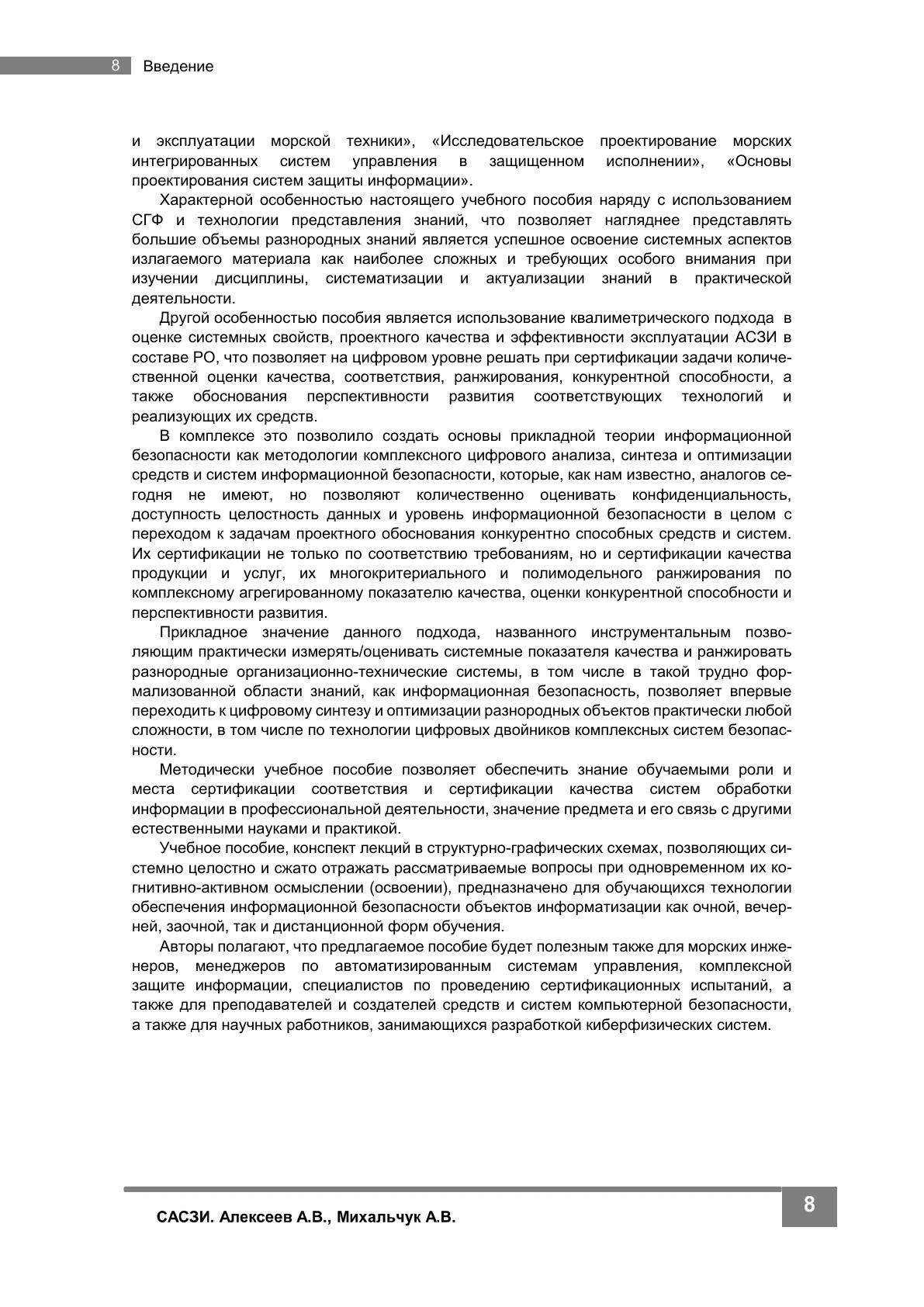 8 Введение

и эксплуатации морской техники», «Исследовательское проектирование морских интегрированных систем управления в защищенном исполнении», «Основы проектирования систем защиты информации».

Характерной особенностью настоящего учебного пособия наряду с использованием СГФ и технологии представления знаний, что позволяет нагляднее представлять большие объемы разнородных знаний является успешное освоение системных аспектов излагаемого материала как наиболее сложных и требующих особого внимания при изучении дисциплины, систематизации и актуализации знаний в практической деятельности.

Другой особенностью пособия является использование квалиметрического подхода в оценке системных свойств, проектного качества и эффективности эксплуатации АСЗИ в составе РО, что позволяет на цифровом уровне решать при сертификации задачи количественной оценки качества, соответствия, ранжирования, конкурентной способности, а также обоснования перспективности развития соответствующих технологий и реализующих их средств.

В комплексе это позволило создать основы прикладной теории информационной безопасности как методологии комплексного цифрового анализа, синтеза и оптимизации средств и систем информационной безопасности, которые, как нам известно, аналогов сегодня не имеют, но позволяют количественно оценивать конфиденциальность, доступность целостность данных и уровень информационной безопасности в целом с переходом к задачам проектного обоснования конкурентно способных средств и систем. Их сертификации не только по соответствию требованиям, но и сертификации качества продукции и услуг, их многокритериального и полимодельного ранжирования по комплексному агрегированному показателю качества, оценки конкурентной способности и перспективности развития.

Прикладное значение данного подхода, названного инструментальным позволяющим практически измерять/оценивать системные показателя качества и ранжировать разнородные организационно-технические системы, в том числе в такой трудно формализованной области знаний, как информационная безопасность, позволяет впервые переходить к цифровому синтезу и оптимизации разнородных объектов практически любой сложности, в том числе по технологии цифровых двойников комплексных систем безопасности.

Методически учебное пособие позволяет обеспечить знание обучаемыми роли и места сертификации соответствия и сертификации качества систем обработки информации в профессиональной деятельности, значение предмета и его связь с другими естественными науками и практикой.

Учебное пособие, конспект лекций в структурно-графических схемах, позволяющих системно целостно и сжато отражать рассматриваемые вопросы при одновременном их когнитивно-активном осмыслении (освоении), предназначено для обучающихся технологии обеспечения информационной безопасности объектов информатизации как очной, вечерней, заочной, так и дистанционной форм обучения.

Авторы полагают, что предлагаемое пособие будет полезным также для морских инженеров, менеджеров по автоматизированным системам управления, комплексной защите информации, специалистов по проведению сертификационных испытаний, а также для преподавателей и создателей средств и систем компьютерной безопасности, а также для научных работников, занимающихся разработкой киберфизических систем.

САСЗИ. Алексеев А.В., Михальчук А.В.

8